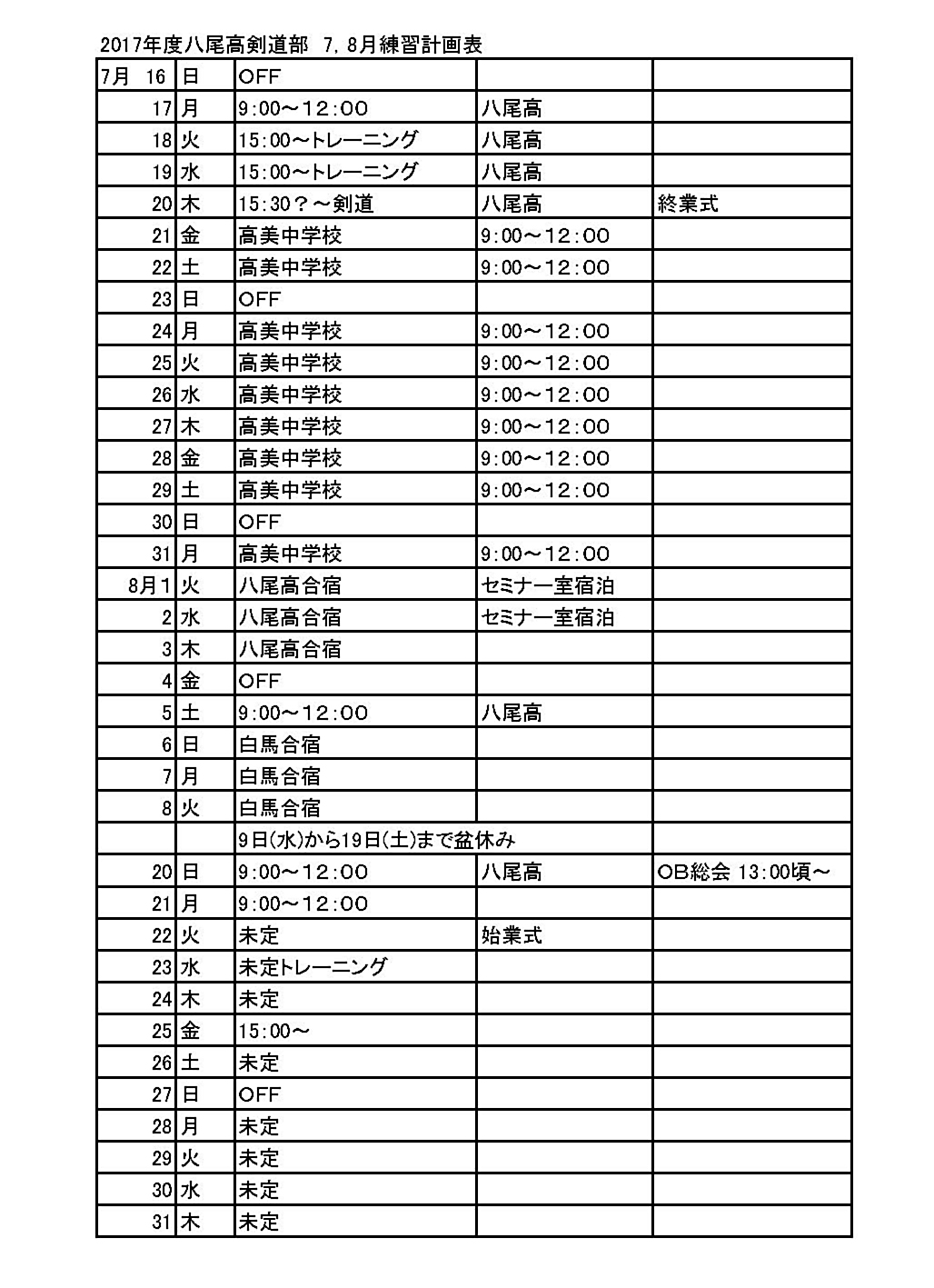 2017年度八尾高剣道部 7,8月練習計画表

| | | | | |
|---|---|---|---|---|
| 7月 16 | 日 | OFF | | |
| 17 | 月 | 9:00～12:00 | 八尾高 | |
| 18 | 火 | 15:00～トレーニング | 八尾高 | |
| 19 | 水 | 15:00～トレーニング | 八尾高 | |
| 20 | 木 | 15:30？～剣道 | 八尾高 | 終業式 |
| 21 | 金 | 高美中学校 | 9:00～12:00 | |
| 22 | 土 | 高美中学校 | 9:00～12:00 | |
| 23 | 日 | OFF | | |
| 24 | 月 | 高美中学校 | 9:00～12:00 | |
| 25 | 火 | 高美中学校 | 9:00～12:00 | |
| 26 | 水 | 高美中学校 | 9:00～12:00 | |
| 27 | 木 | 高美中学校 | 9:00～12:00 | |
| 28 | 金 | 高美中学校 | 9:00～12:00 | |
| 29 | 土 | 高美中学校 | 9:00～12:00 | |
| 30 | 日 | OFF | | |
| 31 | 月 | 高美中学校 | 9:00～12:00 | |
| 8月1 | 火 | 八尾高合宿 | セミナー室宿泊 | |
| 2 | 水 | 八尾高合宿 | セミナー室宿泊 | |
| 3 | 木 | 八尾高合宿 | | |
| 4 | 金 | OFF | | |
| 5 | 土 | 9:00～12:00 | 八尾高 | |
| 6 | 日 | 白馬合宿 | | |
| 7 | 月 | 白馬合宿 | | |
| 8 | 火 | 白馬合宿 | | |
| | | 9日(水)から19日(土)まで盆休み | | |
| 20 | 日 | 9:00～12:00 | 八尾高 | OB総会 13:00頃～ |
| 21 | 月 | 9:00～12:00 | | |
| 22 | 火 | 未定 | 始業式 | |
| 23 | 水 | 未定トレーニング | | |
| 24 | 木 | 未定 | | |
| 25 | 金 | 15:00～ | | |
| 26 | 土 | 未定 | | |
| 27 | 日 | OFF | | |
| 28 | 月 | 未定 | | |
| 29 | 火 | 未定 | | |
| 30 | 水 | 未定 | | |
| 31 | 木 | 未定 | | |